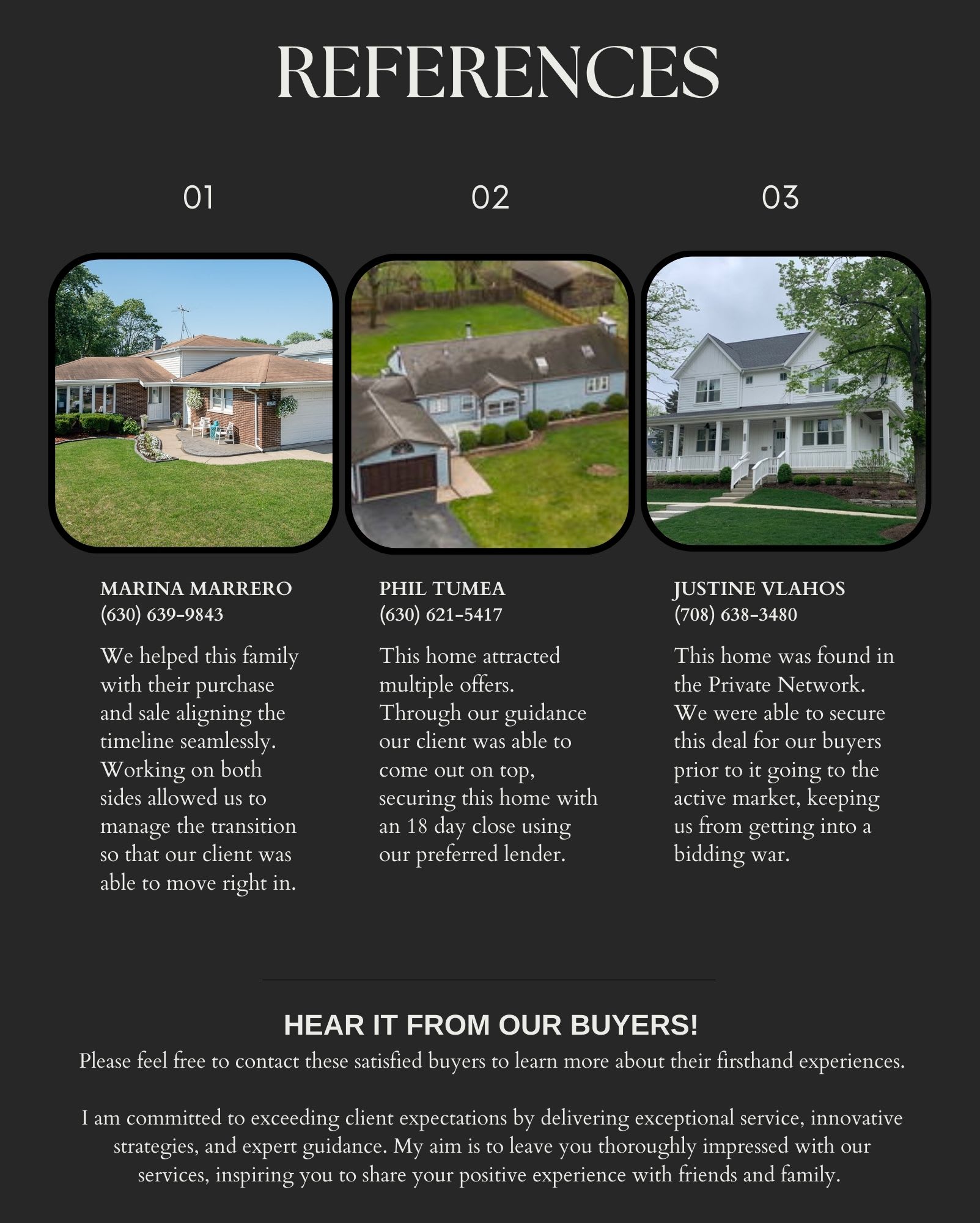 REFERENCES

01

MARINA MARRERO
(630) 639-9843

We helped this family with their purchase and sale aligning the timeline seamlessly. Working on both sides allowed us to manage the transition so that our client was able to move right in.

02

PHIL TUMEA
(630) 621-5417

This home attracted multiple offers. Through our guidance our client was able to come out on top, securing this home with an 18 day close using our preferred lender.

03

JUSTINE VLAHOS
(708) 638-3480

This home was found in the Private Network. We were able to secure this deal for our buyers prior to it going to the active market, keeping us from getting into a bidding war.

HEAR IT FROM OUR BUYERS!

Please feel free to contact these satisfied buyers to learn more about their firsthand experiences.

I am committed to exceeding client expectations by delivering exceptional service, innovative strategies, and expert guidance. My aim is to leave you thoroughly impressed with our services, inspiring you to share your positive experience with friends and family.